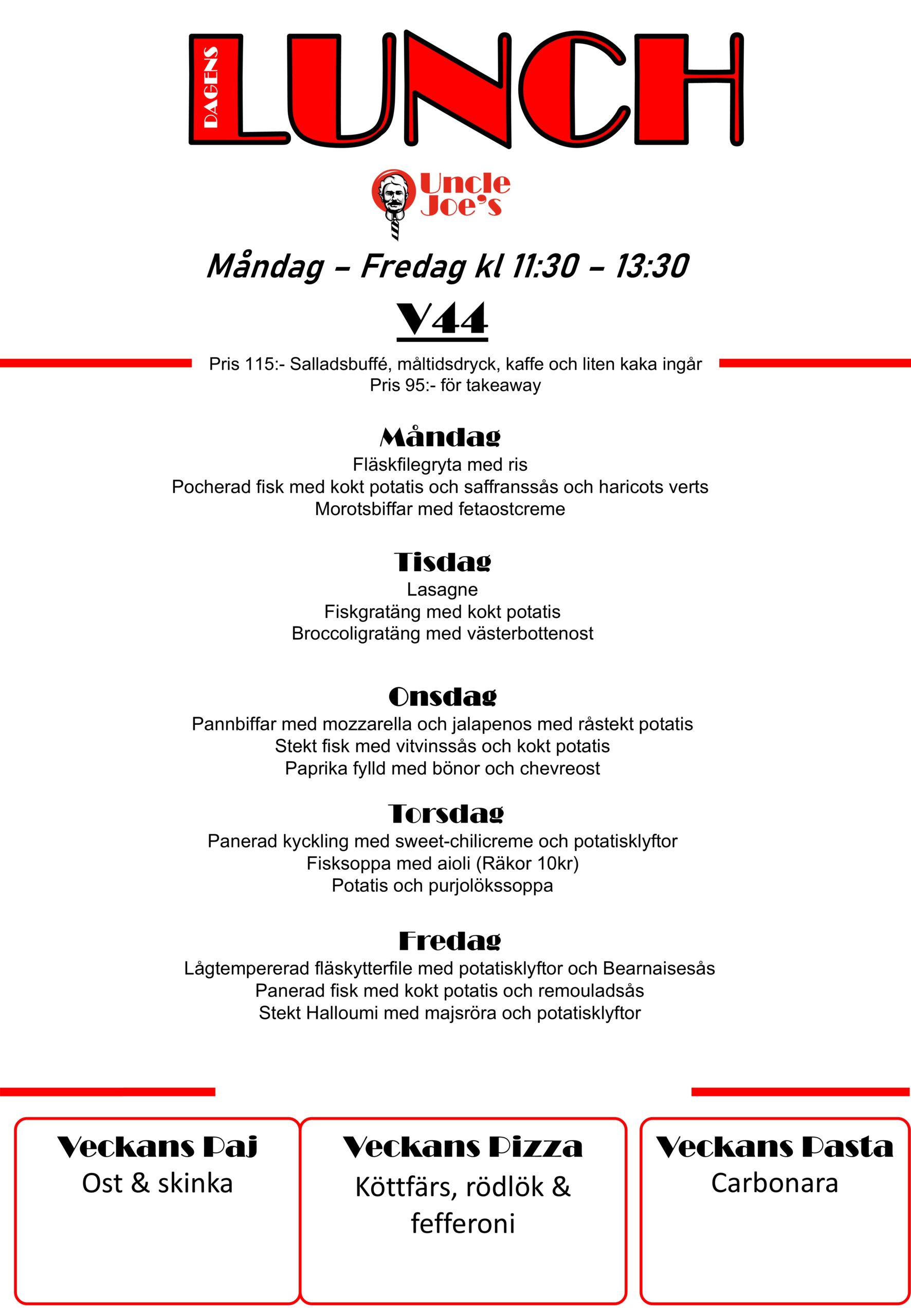 DAGENS LUNCH

Uncle Joe's

Måndag – Fredag kl 11:30 – 13:30

V44

Pris 115:- Salladsbuffé, måltidsdryck, kaffe och liten kaka ingår
Pris 95:- för takeaway

Måndag
Fläskfilegryta med ris
Pocherad fisk med kokt potatis och saffranssås och haricots verts
Morotsbiffar med fetaostcreme

Tisdag
Lasagne
Fiskgratäng med kokt potatis
Broccoligratäng med västerbottenost

Onsdag
Pannbiffar med mozzarella och jalapenos med råstekt potatis
Stekt fisk med vitvinssås och kokt potatis
Paprika fylld med bönor och chevreost

Torsdag
Panerad kyckling med sweet-chilicreme och potatisklyftor
Fisksoppa med aioli (Räkor 10kr)
Potatis och purjolökssoppa

Fredag
Lågtempererad fläskytterfile med potatisklyftor och Bearnaisesås
Panerad fisk med kokt potatis och remouladsås
Stekt Halloumi med majsröra och potatisklyftor

Veckans Paj
Ost & skinka

Veckans Pizza
Köttfärs, rödlök & fefferoni

Veckans Pasta
Carbonara